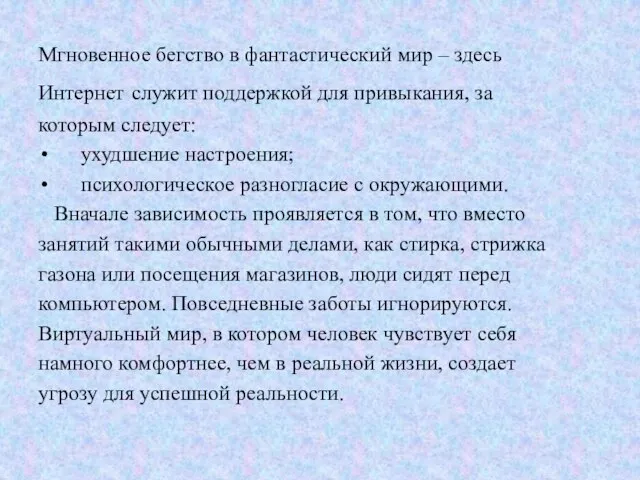 Мгновенное бегство в фантастический мир – здесь

Интернет служит поддержкой для привыкания, за которым следует:

• ухудшение настроения;

• психологическое разногласие с окружающими.

Вначале зависимость проявляется в том, что вместо занятий такими обычными делами, как стирка, стрижка газона или посещения магазинов, люди сидят перед компьютером. Повседневные заботы игнорируются. Виртуальный мир, в котором человек чувствует себя намного комфортнее, чем в реальной жизни, создает угрозу для успешной реальности.